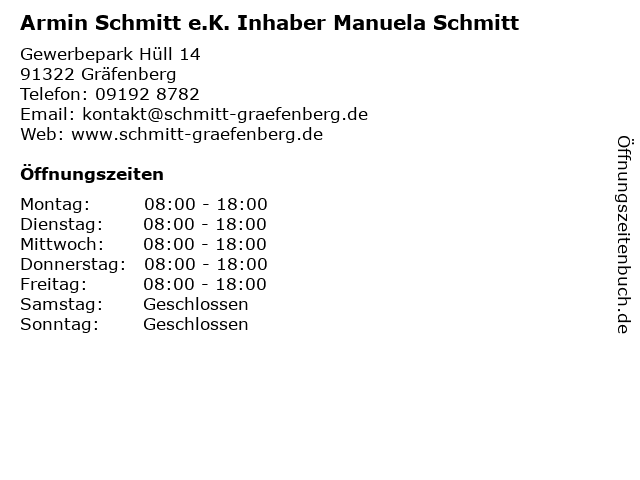 Armin Schmitt e.K. Inhaber Manuela Schmitt

Gewerbepark Hüll 14
91322 Gräfenberg
Telefon: 09192 8782
Email: kontakt@schmitt-graefenberg.de
Web: www.schmitt-graefenberg.de

Öffnungszeiten

Montag: 08:00 - 18:00
Dienstag: 08:00 - 18:00
Mittwoch: 08:00 - 18:00
Donnerstag: 08:00 - 18:00
Freitag: 08:00 - 18:00
Samstag: Geschlossen
Sonntag: Geschlossen

Öffnungszeitenbuch.de